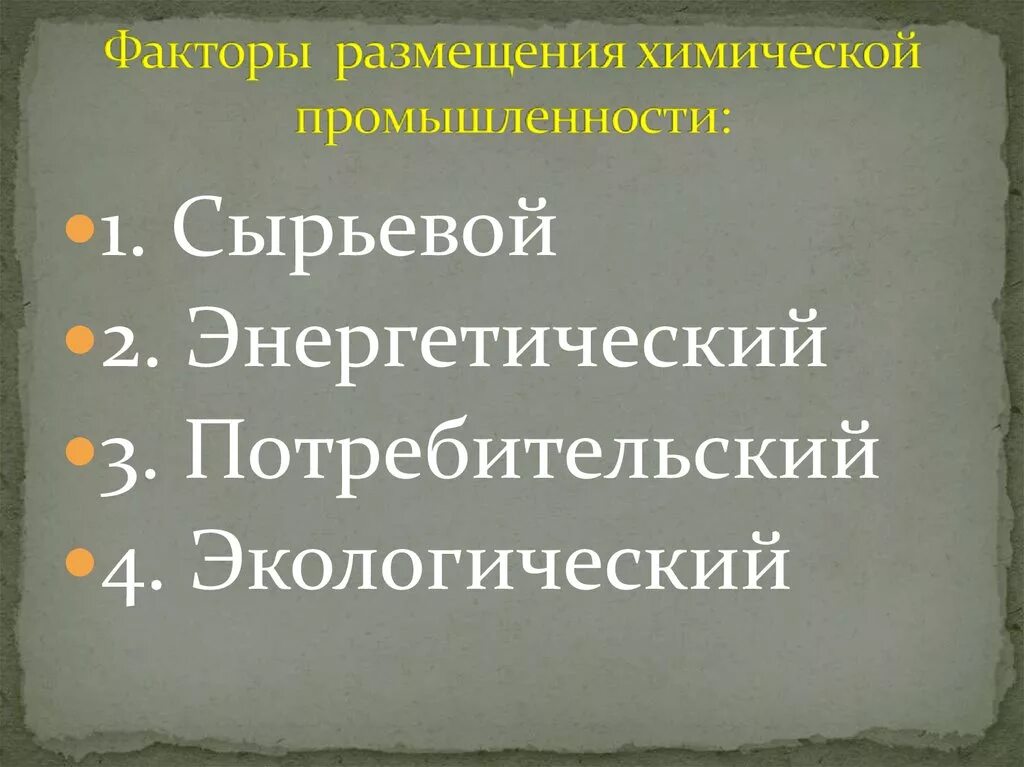 Факторы размещения химической промышленности:

1. Сырьевой
2. Энергетический
3. Потребительский
4. Экологический